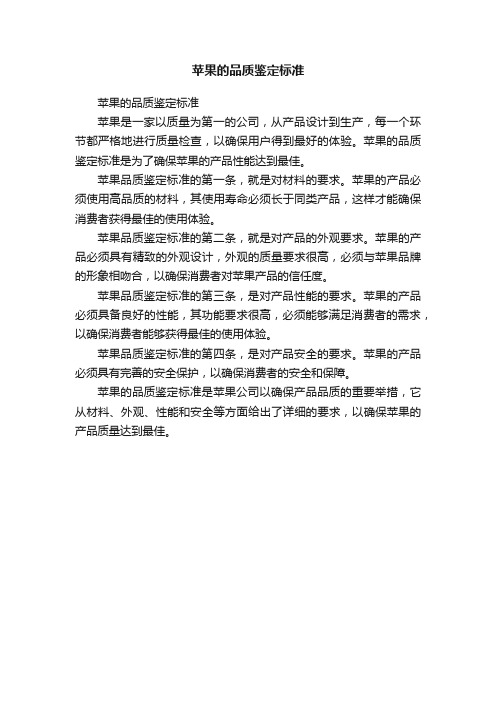 苹果的品质鉴定标准

苹果的品质鉴定标准

苹果是一家以质量为第一的公司，从产品设计到生产，每一个环节都严格地进行质量检查，以确保用户得到最好的体验。苹果的品质鉴定标准是为了确保苹果的产品性能达到最佳。

苹果品质鉴定标准的第一条，就是对材料的要求。苹果的产品必须使用高品质的材料，其使用寿命必须长于同类产品，这样才能确保消费者获得最佳的使用体验。

苹果品质鉴定标准的第二条，就是对产品的外观要求。苹果的产品必须具有精致的外观设计，外观的质量要求很高，必须与苹果品牌的形象相吻合，以确保消费者对苹果产品的信任度。

苹果品质鉴定标准的第三条，是对产品性能的要求。苹果的产品必须具备良好的性能，其功能要求很高，必须能够满足消费者的需求，以确保消费者能够获得最佳的使用体验。

苹果品质鉴定标准的第四条，是对产品安全的要求。苹果的产品必须具有完善的安全保护，以确保消费者的安全和保障。

苹果的品质鉴定标准是苹果公司以确保产品品质的重要举措，它从材料、外观、性能和安全等方面给出了详细的要求，以确保苹果的产品质量达到最佳。